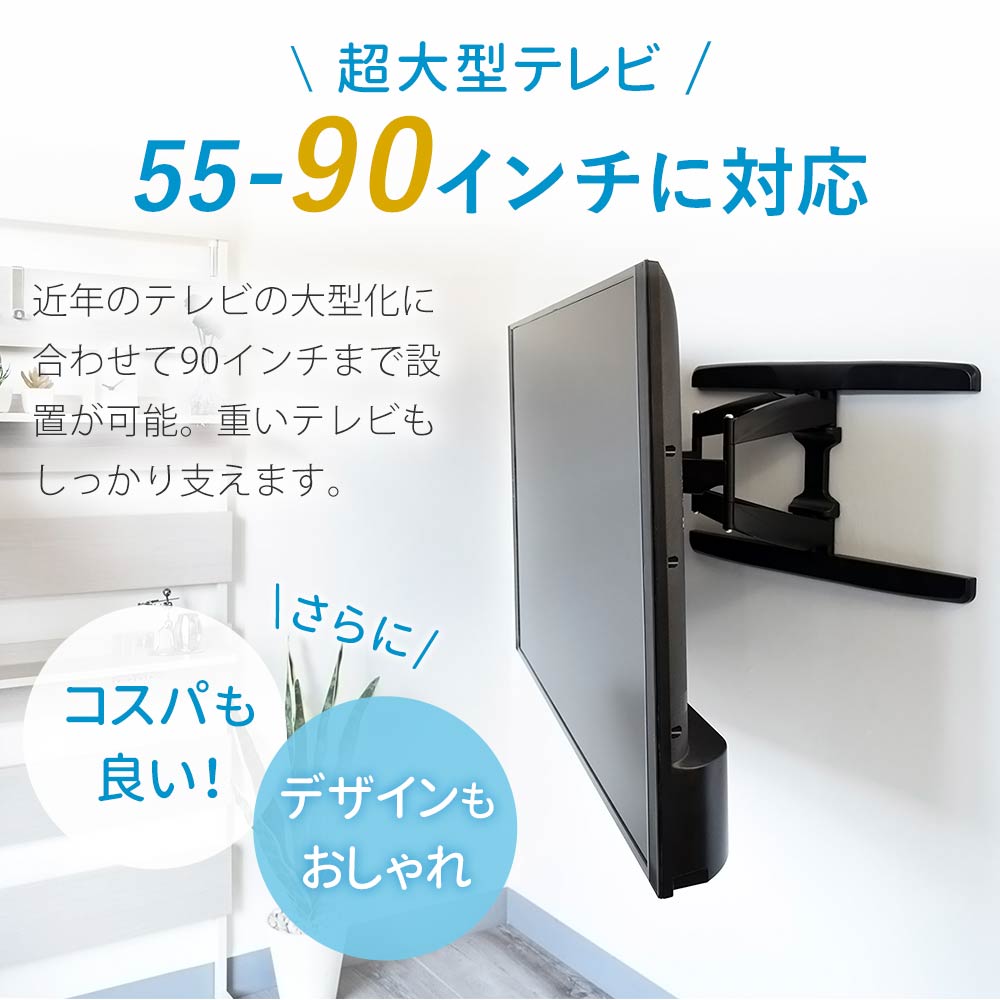 \ 超大型テレビ /

55-90インチに対応

近年のテレビの大型化に合わせて90インチまで設置が可能。重いテレビもしっかり支えます。

|さらに/

コスパも良い!

デザインもおしゃれ